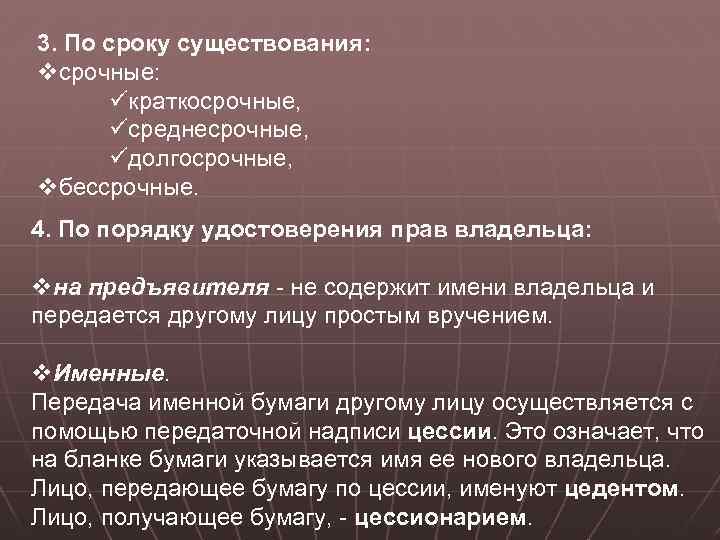 3. По сроку существования:
❖срочные:
✓краткосрочные,
✓среднесрочные,
✓долгосрочные,
❖бессрочные.

4. По порядку удостоверения прав владельца:

❖на предъявителя - не содержит имени владельца и передается другому лицу простым вручением.

❖Именные.
Передача именной бумаги другому лицу осуществляется с помощью передаточной надписи цессии. Это означает, что на бланке бумаги указывается имя ее нового владельца. Лицо, передающее бумагу по цессии, именуют цедентом. Лицо, получающее бумагу, - цессионарием.